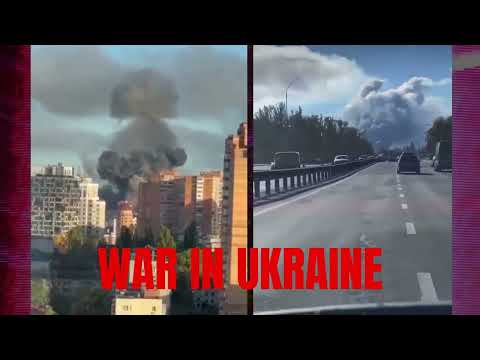 WAR IN UKRAINE